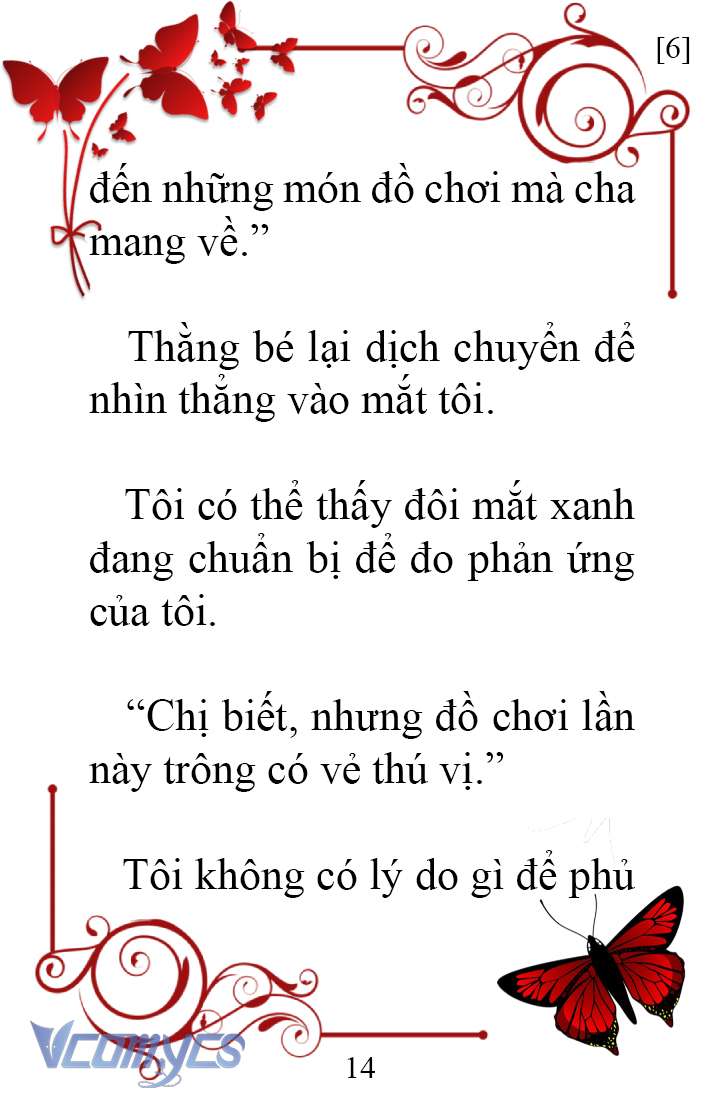 [6]

đến những món đồ chơi mà cha mang về.”

Thằng bé lại dịch chuyển để nhìn thẳng vào mắt tôi.

Tôi có thể thấy đôi mắt xanh đang chuẩn bị để đo phản ứng của tôi.

“Chị biết, nhưng đồ chơi lần này trông có vẻ thú vị.”

Tôi không có lý do gì để phủ

Vcomycs

14